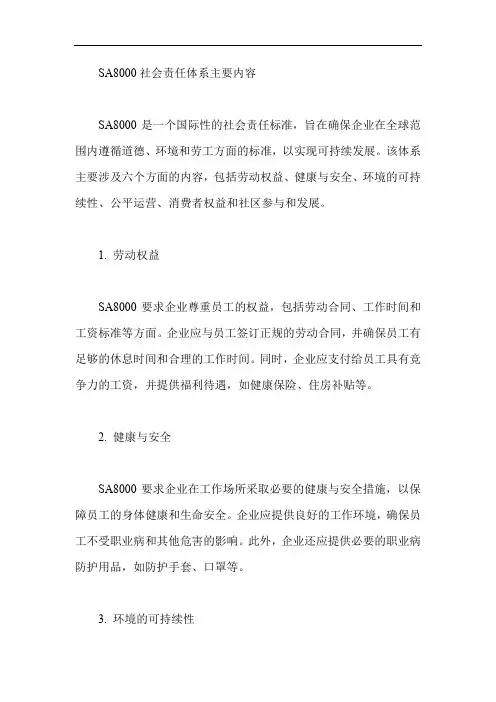 SA8000 社会责任体系主要内容

SA8000 是一个国际性的社会责任标准，旨在确保企业在全球范围内遵循道德、环境和劳工方面的标准，以实现可持续发展。该体系主要涉及六个方面的内容，包括劳动权益、健康与安全、环境的可持续性、公平运营、消费者权益和社区参与和发展。

1. 劳动权益

SA8000 要求企业尊重员工的权益，包括劳动合同、工作时间和工资标准等方面。企业应与员工签订正规的劳动合同，并确保员工有足够的休息时间和合理的工作时间。同时，企业应支付给员工具有竞争力的工资，并提供福利待遇，如健康保险、住房补贴等。

2. 健康与安全

SA8000 要求企业在工作场所采取必要的健康与安全措施，以保障员工的身体健康和生命安全。企业应提供良好的工作环境，确保员工不受职业病和其他危害的影响。此外，企业还应提供必要的职业病防护用品，如防护手套、口罩等。

3. 环境的可持续性